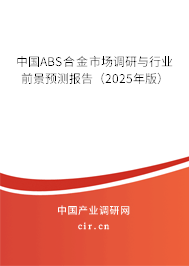 中国ABS合金市场调研与行业前景预测报告（2025年版）

中国产业调研网
cir.cn